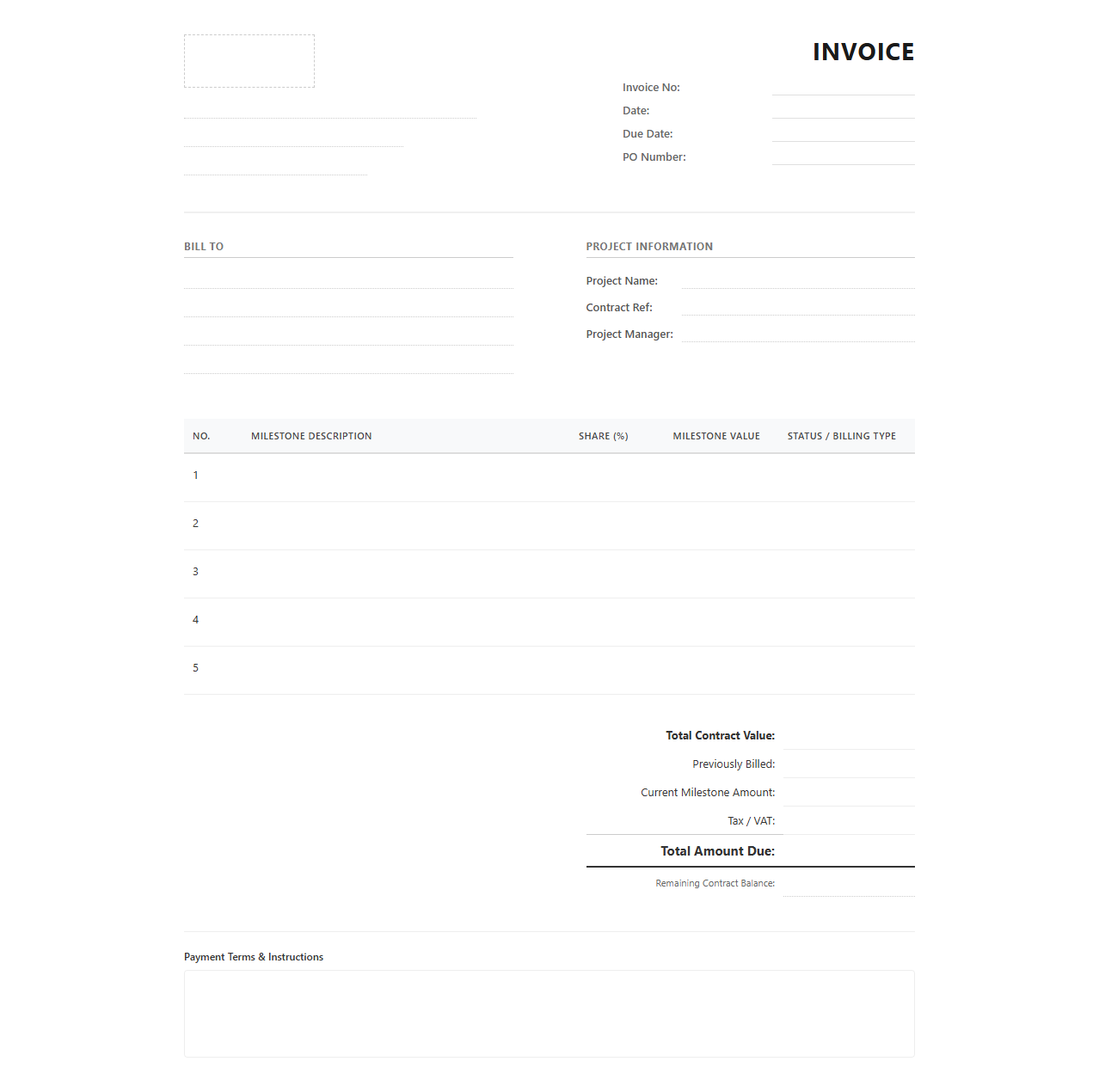 INVOICE

Invoice No:
Date:
Due Date:
PO Number:

BILL TO

PROJECT INFORMATION
Project Name:
Contract Ref:
Project Manager:

| NO. | MILESTONE DESCRIPTION | SHARE (%) | MILESTONE VALUE | STATUS / BILLING TYPE |
|---|---|---|---|---|
| 1 | | | | |
| 2 | | | | |
| 3 | | | | |
| 4 | | | | |
| 5 | | | | |

Total Contract Value:
Previously Billed:
Current Milestone Amount:
Tax / VAT:
Total Amount Due:
Remaining Contract Balance:

Payment Terms & Instructions